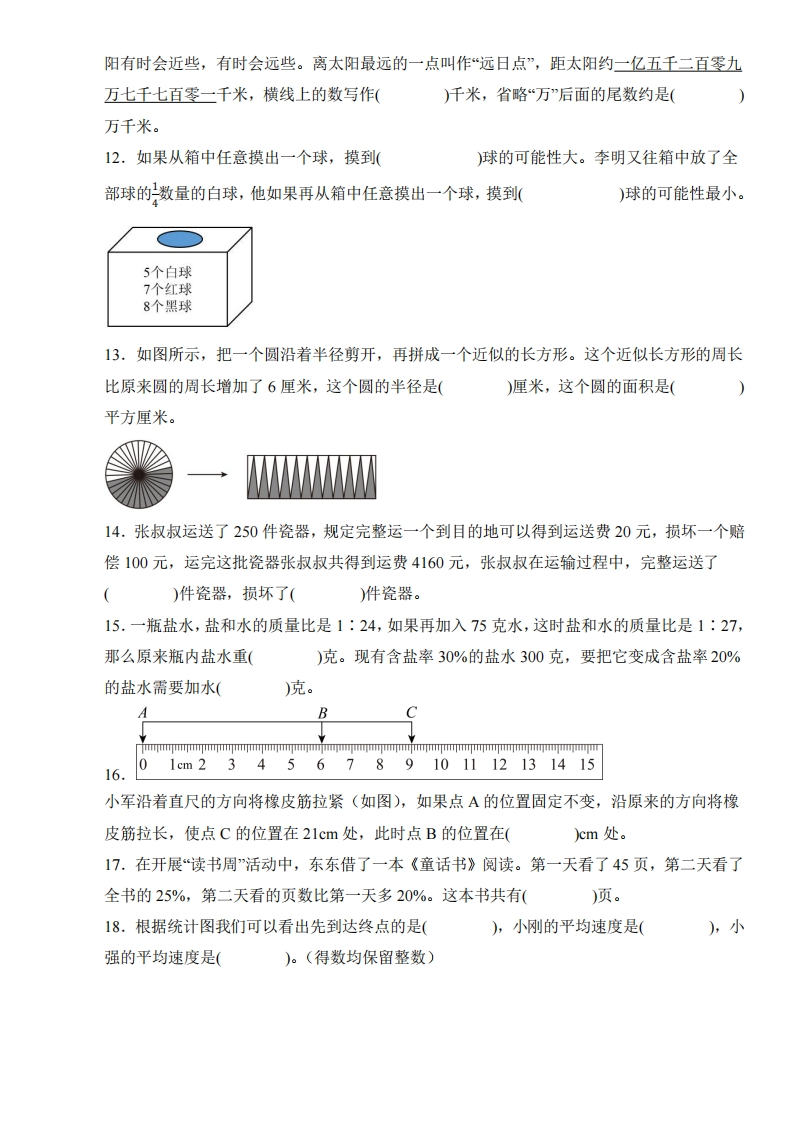 阳有时会近些，有时会远些。离太阳最远的一点叫作“远日点”，距太阳约一亿五千二百零九万七千七百零一千米，横线上的数写作(　　　)千米，省略“万”后面的尾数约是(　　　)万千米。

12．如果从箱中任意摸出一个球，摸到(　　　　)球的可能性大。李明又往箱中放了全部球的$\frac{1}{4}$数量的白球，他如果再从箱中任意摸出一个球，摸到(　　　　)球的可能性最小。

5个白球
7个红球
8个黑球

13．如图所示，把一个圆沿着半径剪开，再拼成一个近似的长方形。这个近似长方形的周长比原来圆的周长增加了6厘米，这个圆的半径是(　　　)厘米，这个圆的面积是(　　　)平方厘米。

14．张叔叔运送了250件瓷器，规定完整运一个到目的地可以得到运送费20元，损坏一个赔偿100元，运完这批瓷器张叔叔共得到运费4160元，张叔叔在运输过程中，完整运送了(　　　)件瓷器，损坏了(　　　)件瓷器。

15．一瓶盐水，盐和水的质量比是1∶24，如果再加入75克水，这时盐和水的质量比是1∶27，那么原来瓶内盐水重(　　　)克。现有含盐率30%的盐水300克，要把它变成含盐率20%的盐水需要加水(　　　)克。

A B C
0 1cm 2 3 4 5 6 7 8 9 10 11 12 13 14 15
16．
小军沿着直尺的方向将橡皮筋拉紧（如图），如果点A的位置固定不变，沿原来的方向将橡皮筋拉长，使点C的位置在21cm处，此时点B的位置在(　　　)cm处。

17．在开展“读书周”活动中，东东借了一本《童话书》阅读。第一天看了45页，第二天看了全书的25%，第二天看的页数比第一天多20%。这本书共有(　　　)页。

18．根据统计图我们可以看出先到达终点的是(　　　)，小刚的平均速度是(　　　)，小强的平均速度是(　　　)。（得数均保留整数）